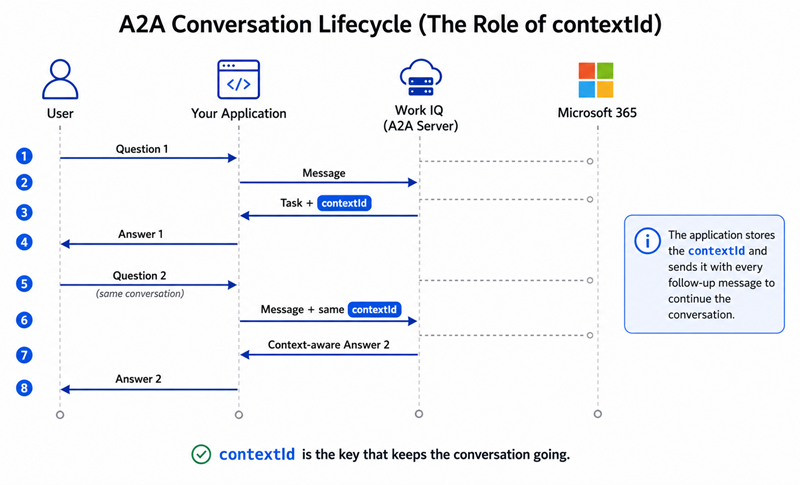 A2A Conversation Lifecycle (The Role of contextId)

User

Your Application

Work IQ
(A2A Server)

Microsoft 365

1
Question 1

2
Message

3
Task + contextId

4
Answer 1

5
Question 2
(same conversation)

6
Message + same contextId

7
Context-aware Answer 2

8
Answer 2

The application stores the contextId and sends it with every follow-up message to continue the conversation.

contextId is the key that keeps the conversation going.